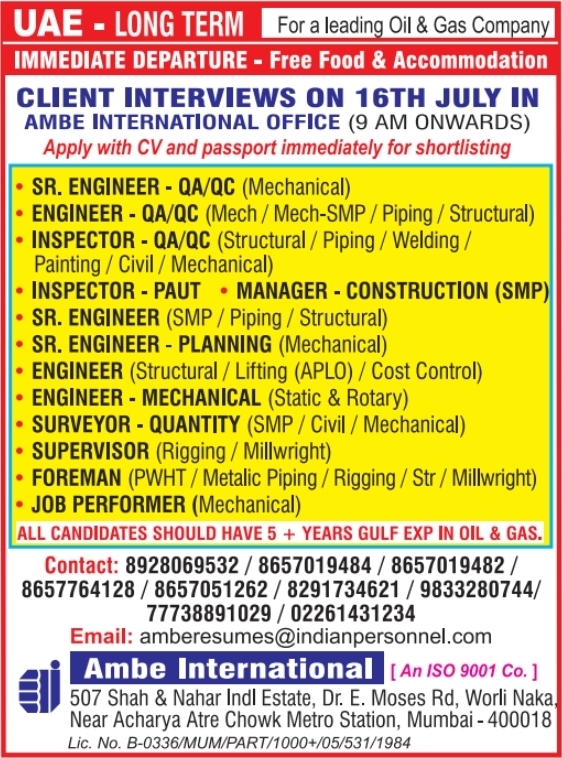 UAE - LONG TERM For a leading Oil & Gas Company

IMMEDIATE DEPARTURE - Free Food & Accommodation

CLIENT INTERVIEWS ON 16TH JULY IN AMBE INTERNATIONAL OFFICE (9 AM ONWARDS)

Apply with CV and passport immediately for shortlisting

• SR. ENGINEER - QA/QC (Mechanical)
• ENGINEER - QA/QC (Mech / Mech-SMP / Piping / Structural)
• INSPECTOR - QA/QC (Structural / Piping / Welding / Painting / Civil / Mechanical)
• INSPECTOR - PAUT • MANAGER - CONSTRUCTION (SMP)
• SR. ENGINEER (SMP / Piping / Structural)
• SR. ENGINEER - PLANNING (Mechanical)
• ENGINEER (Structural / Lifting (APLO) / Cost Control)
• ENGINEER - MECHANICAL (Static & Rotary)
• SURVEYOR - QUANTITY (SMP / Civil / Mechanical)
• SUPERVISOR (Rigging / Millwright)
• FOREMAN (PWHT / Metalic Piping / Rigging / Str / Millwright)
• JOB PERFORMER (Mechanical)

ALL CANDIDATES SHOULD HAVE 5 + YEARS GULF EXP IN OIL & GAS.

Contact: 8928069532 / 8657019484 / 8657019482 / 8657764128 / 8657051262 / 8291734621 / 9833280744/ 77738891029 / 02261431234

Email: amberesumes@indianpersonnel.com

Ambe International [ An ISO 9001 Co. ]

507 Shah & Nahar Indl Estate, Dr. E. Moses Rd, Worli Naka, Near Acharya Atre Chowk Metro Station, Mumbai - 400018

Lic. No. B-0336/MUM/PART/1000+/05/531/1984